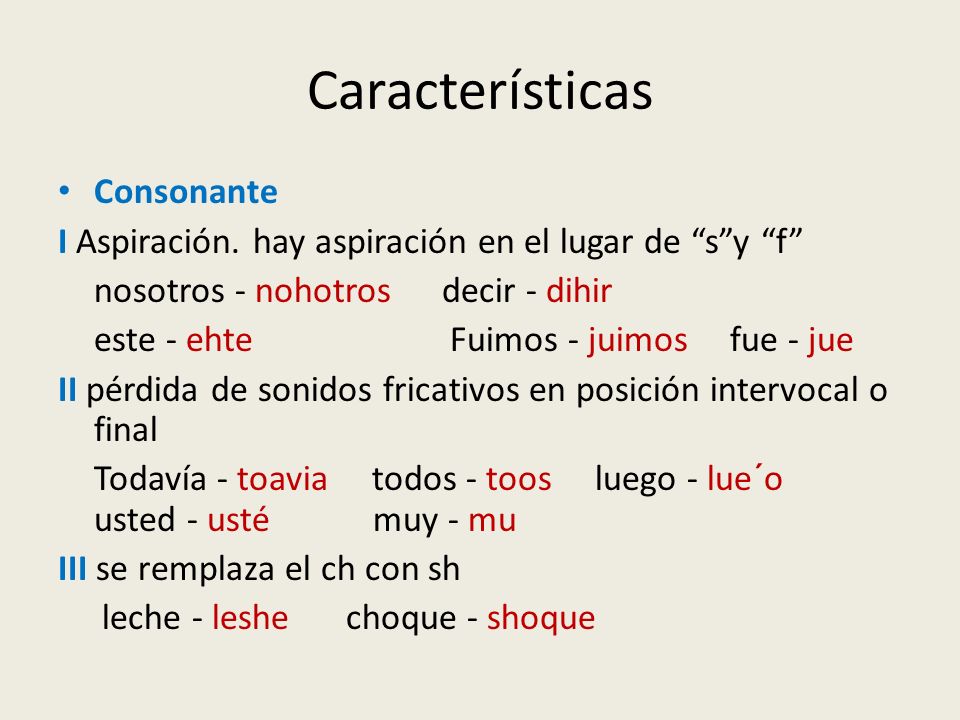 Características

• Consonante

I Aspiración. hay aspiración en el lugar de “s”y “f”

nosotros - nohotros decir - dihir

este - ehte Fuimos - juimos fue - jue

II pérdida de sonidos fricativos en posición intervocal o final

Todavía - toavia todos - toos luego - lue´o

usted - usté muy - mu

III se remplaza el ch con sh

leche - leshe choque - shoque